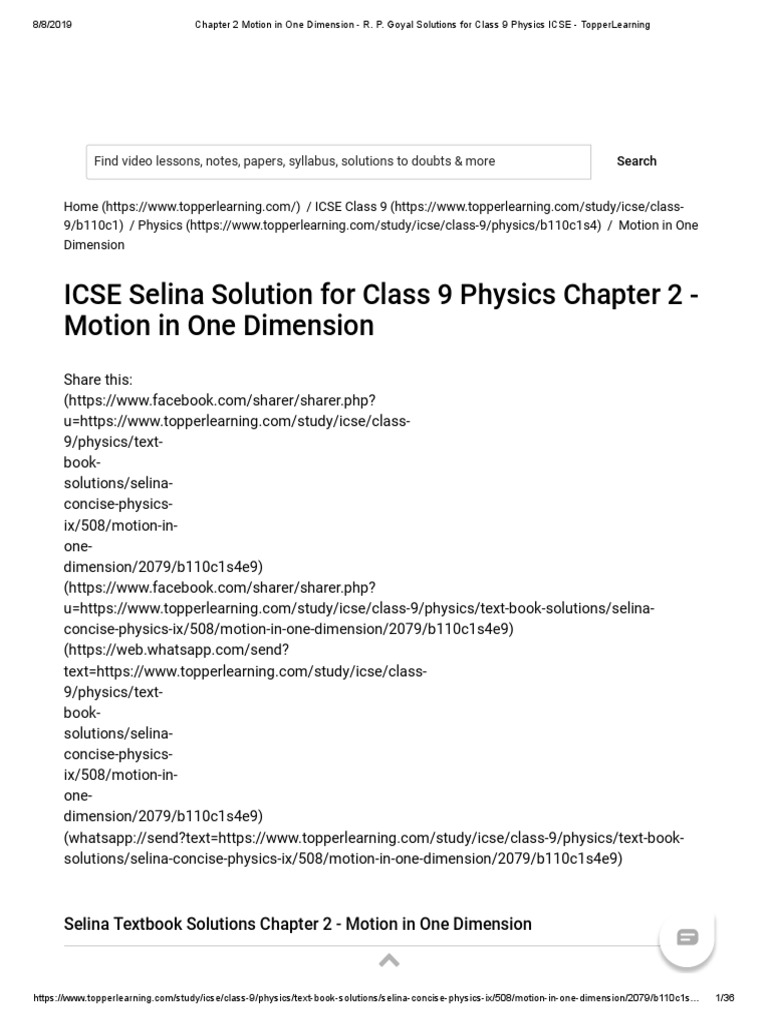 8/8/2019 Chapter 2 Motion in One Dimension - R. P. Goyal Solutions for Class 9 Physics ICSE - TopperLearning

Find video lessons, notes, papers, syllabus, solutions to doubts & more

Search

Home (https://www.topperlearning.com/) / ICSE Class 9 (https://www.topperlearning.com/study/icse/class-9/b110c1) / Physics (https://www.topperlearning.com/study/icse/class-9/physics/b110c1s4) / Motion in One Dimension

ICSE Selina Solution for Class 9 Physics Chapter 2 - Motion in One Dimension

Share this:
(https://www.facebook.com/sharer/sharer.php?u=https://www.topperlearning.com/study/icse/class-9/physics/text-book-solutions/selina-concise-physics-ix/508/motion-in-one-dimension/2079/b110c1s4e9)
(https://www.facebook.com/sharer/sharer.php?u=https://www.topperlearning.com/study/icse/class-9/physics/text-book-solutions/selina-concise-physics-ix/508/motion-in-one-dimension/2079/b110c1s4e9)
(https://web.whatsapp.com/send?text=https://www.topperlearning.com/study/icse/class-9/physics/text-book-solutions/selina-concise-physics-ix/508/motion-in-one-dimension/2079/b110c1s4e9)
(whatsapp://send?text=https://www.topperlearning.com/study/icse/class-9/physics/text-book-solutions/selina-concise-physics-ix/508/motion-in-one-dimension/2079/b110c1s4e9)

Selina Textbook Solutions Chapter 2 - Motion in One Dimension

https://www.topperlearning.com/study/icse/class-9/physics/text-book-solutions/selina-concise-physics-ix/508/motion-in-one-dimension/2079/b110c1s... 1/36